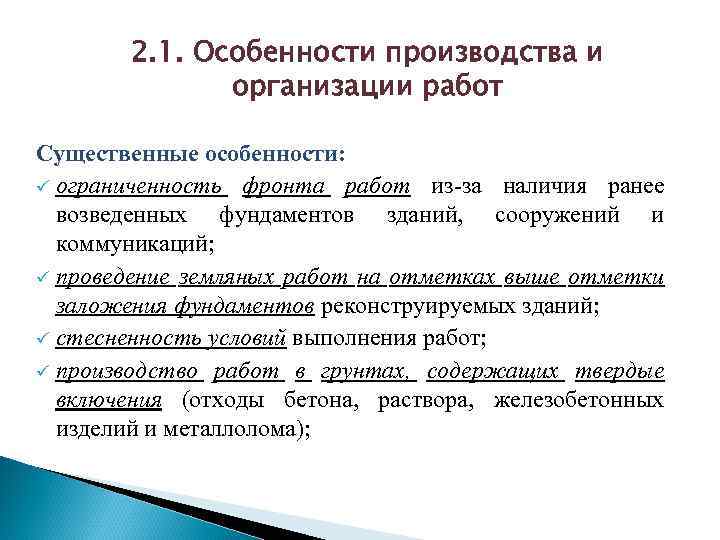 2.1. Особенности производства и организации работ

Существенные особенности:

✓ ограниченность фронта работ из-за наличия ранее возведенных фундаментов зданий, сооружений и коммуникаций;

✓ проведение земляных работ на отметках выше отметки заложения фундаментов реконструируемых зданий;

✓ стесненность условий выполнения работ;

✓ производство работ в грунтах, содержащих твердые включения (отходы бетона, раствора, железобетонных изделий и металлолома);